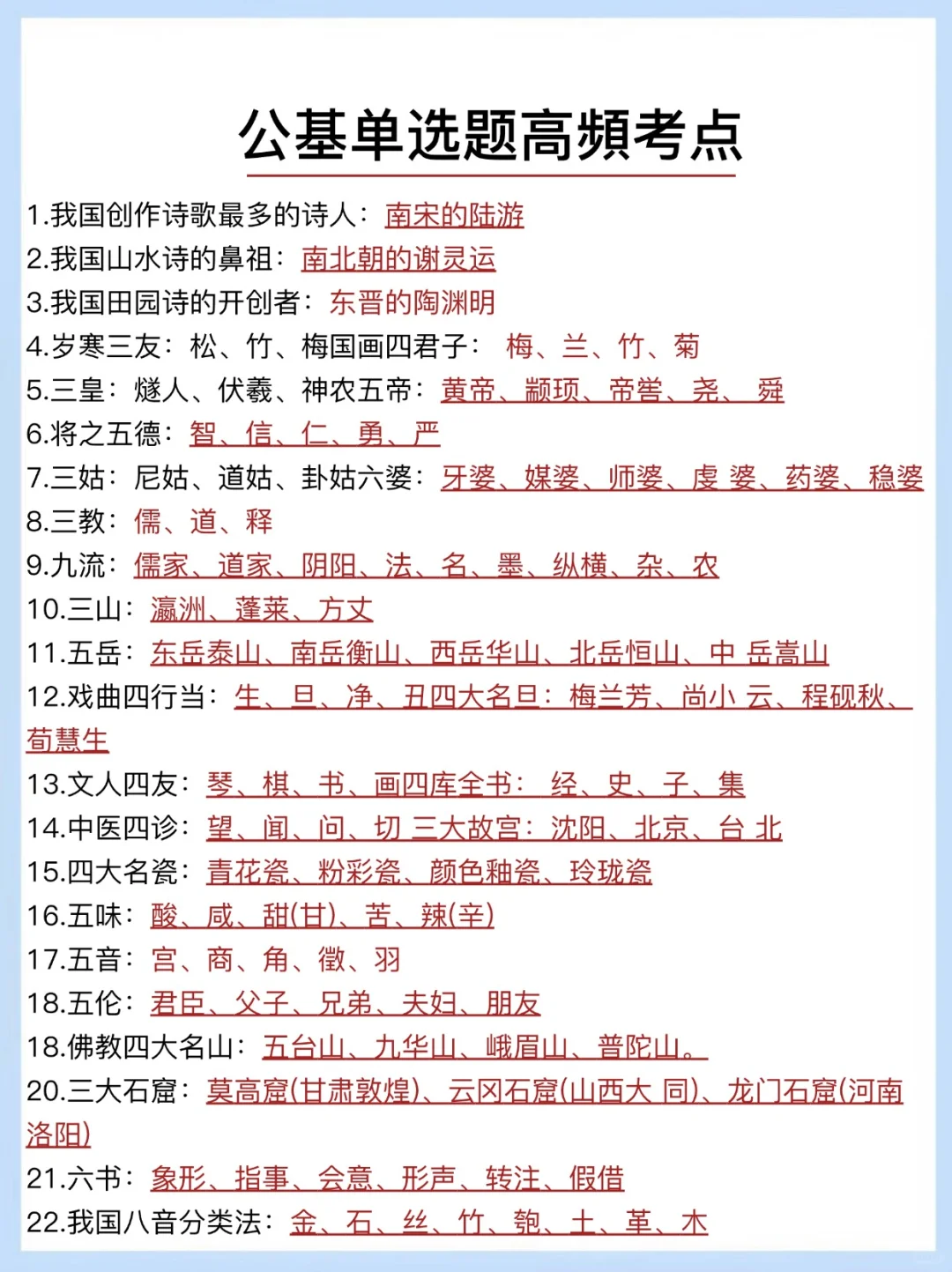 公基单选题高频考点

1.我国创作诗歌最多的诗人：南宋的陆游

2.我国山水诗的鼻祖：南北朝的谢灵运

3.我国田园诗的开创者：东晋的陶渊明

4.岁寒三友：松、竹、梅国画四君子： 梅、兰、竹、菊

5.三皇：燧人、伏羲、神农五帝：黄帝、颛顼、帝喾、尧、 舜

6.将之五德：智、信、仁、勇、严

7.三姑：尼姑、道姑、卦姑六婆：牙婆、媒婆、师婆、虔 婆、药婆、稳婆

8.三教：儒、道、释

9.九流：儒家、道家、阴阳、法、名、墨、纵横、杂、农

10.三山：瀛洲、蓬莱、方丈

11.五岳：东岳泰山、南岳衡山、西岳华山、北岳恒山、中 岳嵩山

12.戏曲四行当：生、旦、净、丑四大名旦：梅兰芳、尚小 云、程砚秋、荀慧生

13.文人四友：琴、棋、书、画四库全书： 经、史、子、集

14.中医四诊：望、闻、问、切 三大故宫：沈阳、北京、台 北

15.四大名瓷：青花瓷、粉彩瓷、颜色釉瓷、玲珑瓷

16.五味：酸、咸、甜(甘)、苦、辣(辛)

17.五音：宫、商、角、徵、羽

18.五伦：君臣、父子、兄弟、夫妇、朋友

18.佛教四大名山：五台山、九华山、峨眉山、普陀山。

20.三大石窟：莫高窟(甘肃敦煌)、云冈石窟(山西大 同)、龙门石窟(河南洛阳)

21.六书：象形、指事、会意、形声、转注、假借

22.我国八音分类法：金、石、丝、竹、匏、土、革、木